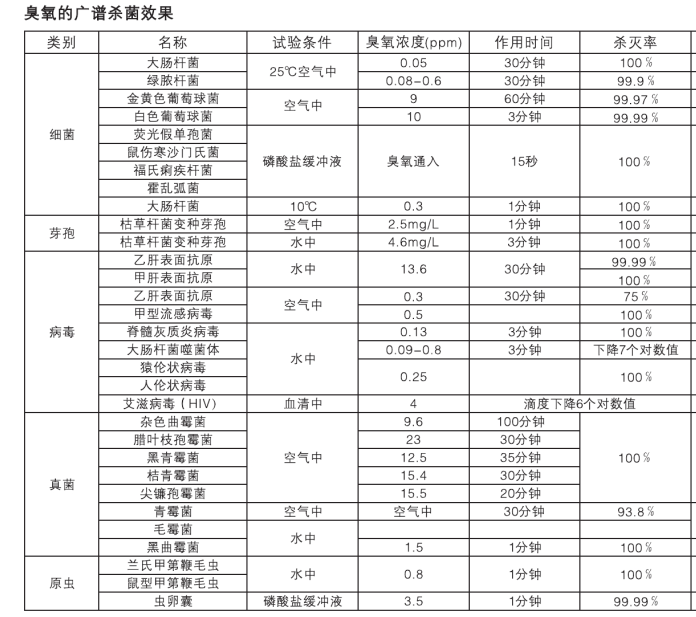 臭氧的广谱杀菌效果

| 类别 | 名称 | 试验条件 | 臭氧浓度(ppm) | 作用时间 | 杀灭率 |
|---|---|---|---|---|---|
| 细菌 | 大肠杆菌 | 25℃空气中 | 0.05 | 30分钟 | 100％ |
| | 绿脓杆菌 | | 0.08-0.6 | 30分钟 | 99.9％ |
| | 金黄色葡萄球菌 | 空气中 | 9 | 60分钟 | 99.97％ |
| | 白色葡萄球菌 | | 10 | 3分钟 | 99.99％ |
| | 荧光假单孢菌 | 磷酸盐缓冲液 | 臭氧通入 | 15秒 | 100％ |
| | 鼠伤寒沙门氏菌 | | | | |
| | 福氏痢疾杆菌 | | | | |
| | 霍乱弧菌 | | | | |
| | 大肠杆菌 | 10℃ | 0.3 | 1分钟 | 100％ |
| 芽孢 | 枯草杆菌变种芽孢 | 空气中 | 2.5mg/L | 1分钟 | 100％ |
| | 枯草杆菌变种芽孢 | 水中 | 4.6mg/L | 3分钟 | 100％ |
| 病毒 | 乙肝表面抗原 | 水中 | 13.6 | 30分钟 | 99.99％ |
| | 甲肝表面抗原 | | | | 100％ |
| | 乙肝表面抗原 | 空气中 | 0.3 | 30分钟 | 75％ |
| | 甲型流感病毒 | | 0.5 | | 100％ |
| | 脊髓灰质炎病毒 | 水中 | 0.13 | 3分钟 | 100％ |
| | 大肠杆菌噬菌体 | | 0.09-0.8 | 3分钟 | 下降7个对数值 |
| | 猿伦状病毒 | | 0.25 | | 100％ |
| | 人伦状病毒 | | | | |
| | 艾滋病毒（HIV） | 血清中 | 4 | 滴度下降6个对数值 | |
| 真菌 | 杂色曲霉菌 | 空气中 | 9.6 | 100分钟 | 100％ |
| | 腊叶枝孢霉菌 | | 23 | 30分钟 | |
| | 黑青霉菌 | | 12.5 | 35分钟 | |
| | 桔青霉菌 | | 15.4 | 30分钟 | |
| | 尖镰孢霉菌 | | 15.5 | 20分钟 | |
| | 青霉菌 | 空气中 | 空气中 | 30分钟 | 93.8％ |
| | 毛霉菌 | 水中 | | | |
| | 黑曲霉菌 | | 1.5 | 1分钟 | 100％ |
| 原虫 | 兰氏甲第鞭毛虫 | 水中 | 0.8 | 1分钟 | 100％ |
| | 鼠型甲第鞭毛虫 | | | | |
| | 虫卵囊 | 磷酸盐缓冲液 | 3.5 | 1分钟 | 99.99％ |